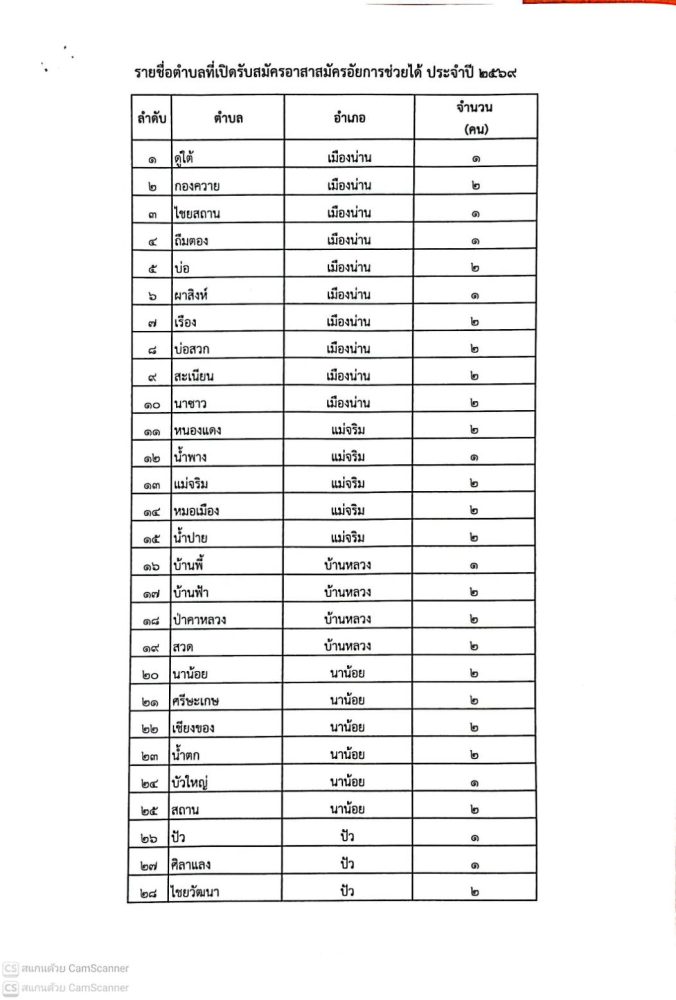 รายชื่อตำบลที่เปิดรับสมัครอาสาสมัครอัยการช่วยได้ ประจำปี ๒๕๖๙

| ลำดับ | ตำบล | อำเภอ | จำนวน (คน) |
|---|---|---|---|
| ๑ | ดู่ใต้ | เมืองน่าน | ๑ |
| ๒ | กองควาย | เมืองน่าน | ๒ |
| ๓ | ไชยสถาน | เมืองน่าน | ๑ |
| ๔ | ถืมตอง | เมืองน่าน | ๑ |
| ๕ | บ่อ | เมืองน่าน | ๒ |
| ๖ | ผาสิงห์ | เมืองน่าน | ๑ |
| ๗ | เรือง | เมืองน่าน | ๒ |
| ๘ | บ่อสวก | เมืองน่าน | ๒ |
| ๙ | สะเนียน | เมืองน่าน | ๒ |
| ๑๐ | นาซาว | เมืองน่าน | ๒ |
| ๑๑ | หนองแดง | แม่จริม | ๒ |
| ๑๒ | น้ำพาง | แม่จริม | ๑ |
| ๑๓ | แม่จริม | แม่จริม | ๒ |
| ๑๔ | หมอเมือง | แม่จริม | ๒ |
| ๑๕ | น้ำปาย | แม่จริม | ๒ |
| ๑๖ | บ้านพี้ | บ้านหลวง | ๑ |
| ๑๗ | บ้านฟ้า | บ้านหลวง | ๒ |
| ๑๘ | ป่าคาหลวง | บ้านหลวง | ๒ |
| ๑๙ | สวด | บ้านหลวง | ๒ |
| ๒๐ | นาน้อย | นาน้อย | ๒ |
| ๒๑ | ศรีษะเกษ | นาน้อย | ๒ |
| ๒๒ | เชียงของ | นาน้อย | ๒ |
| ๒๓ | น้ำตก | นาน้อย | ๒ |
| ๒๔ | บัวใหญ่ | นาน้อย | ๑ |
| ๒๕ | สถาน | นาน้อย | ๒ |
| ๒๖ | ปัว | ปัว | ๑ |
| ๒๗ | ศิลาแลง | ปัว | ๑ |
| ๒๘ | ไชยวัฒนา | ปัว | ๒ |

CS สแกนด้วย CamScanner
CS สแกนด้วย CamScanner